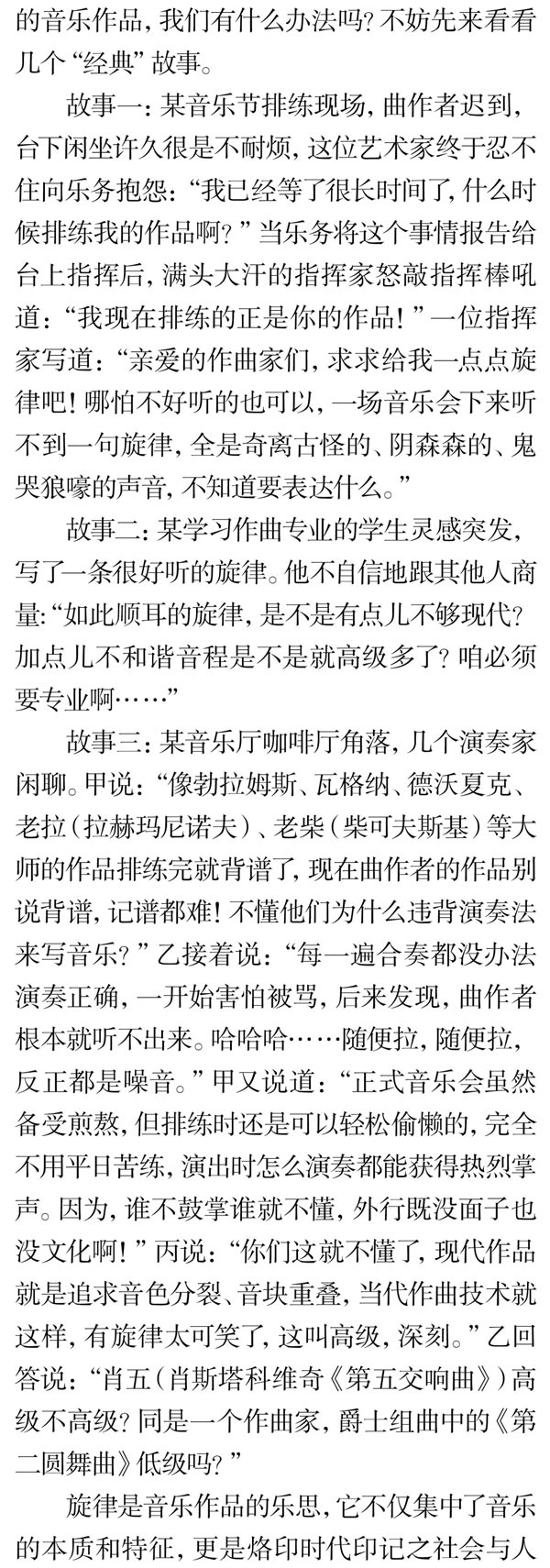 的音乐作品，我们有什么办法吗？不妨先来看看几个“经典”故事。

故事一：某音乐节排练现场，曲作者迟到，台下闲坐许久很是不耐烦，这位艺术家终于忍不住向乐务抱怨：“我已经等了很长时间了，什么时候排练我的作品啊？”当乐务将这个事情报告给台上指挥后，满头大汗的指挥家怒敲指挥棒吼道：“我现在排练的正是你的作品！”一位指挥家写道：“亲爱的作曲家们，求求给我一点点旋律吧！哪怕不好听的也可以，一场音乐会下来听不到一句旋律，全是奇离古怪的、阴森森的、鬼哭狼嚎的声音，不知道要表达什么。”

故事二：某学习作曲专业的学生灵感突发，写了一条很好听的旋律。他不自信地跟其他人商量：“如此顺耳的旋律，是不是有点儿不够现代？加点儿不和谐音程是不是就高级多了？咱必须要专业啊……”

故事三：某音乐厅咖啡厅角落，几个演奏家闲聊。甲说：“像勃拉姆斯、瓦格纳、德沃夏克、老拉（拉赫玛尼诺夫）、老柴（柴可夫斯基）等大师的作品排练完就背谱了，现在曲作者的作品别说背谱，记谱都难！不懂他们为什么违背演奏法来写音乐？”乙接着说：“每一遍合奏都没办法演奏正确，一开始害怕被骂，后来发现，曲作者根本就听不出来。哈哈哈……随便拉，随便拉，反正都是噪音。”甲又说道：“正式音乐会虽然备受煎熬，但排练时还是可以轻松偷懒的，完全不用平日苦练，演出时怎么演奏都能获得热烈掌声。因为，谁不鼓掌谁就不懂，外行既没面子也没文化啊！”丙说：“你们这就不懂了，现代作品就是追求音色分裂、音块重叠，当代作曲技术就这样，有旋律太可笑了，这叫高级，深刻。”乙回答说：“肖五（肖斯塔科维奇《第五交响曲》）高级不高级？同是一个作曲家，爵士组曲中的《第二圆舞曲》低级吗？”

旋律是音乐作品的乐思，它不仅集中了音乐的本质和特征，更是烙印时代印记之社会与人